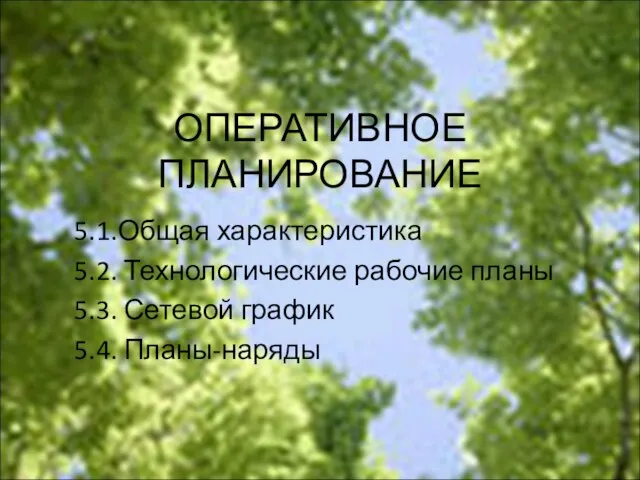 ОПЕРАТИВНОЕ ПЛАНИРОВАНИЕ

5.1.Общая характеристика
5.2. Технологические рабочие планы
5.3. Сетевой график
5.4. Планы-наряды